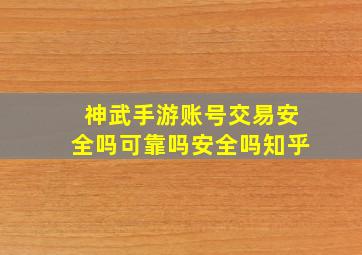 神武手游账号交易安全吗可靠吗安全吗知乎